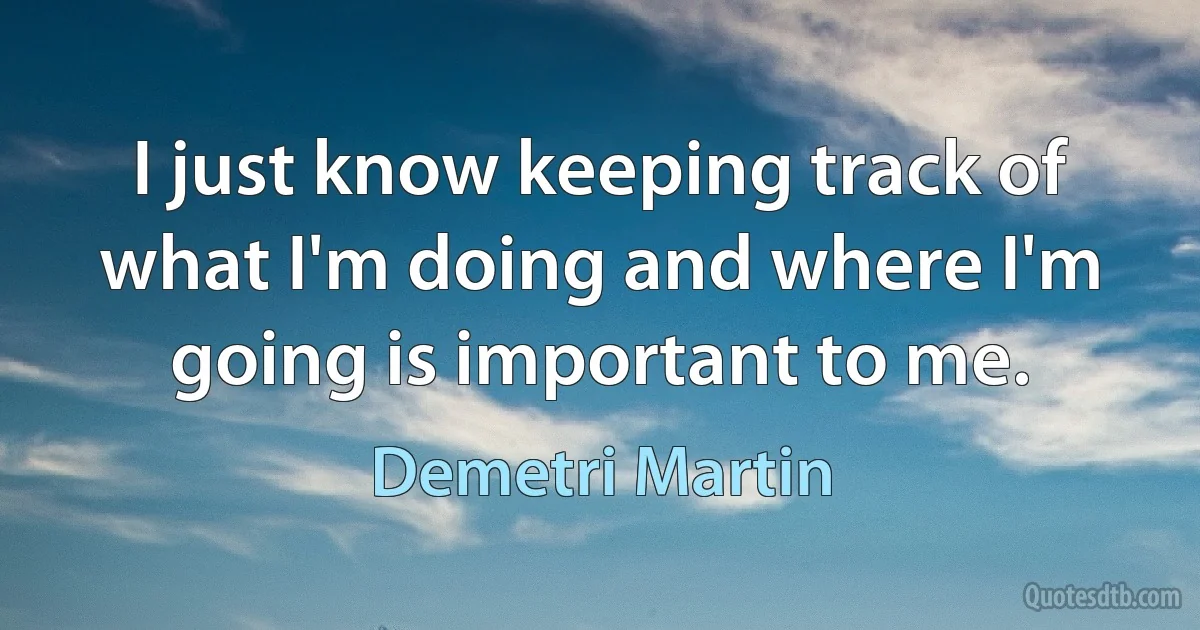 I just know keeping track of what I'm doing and where I'm going is important to me.

Demetri Martin

Quotesdtb.com